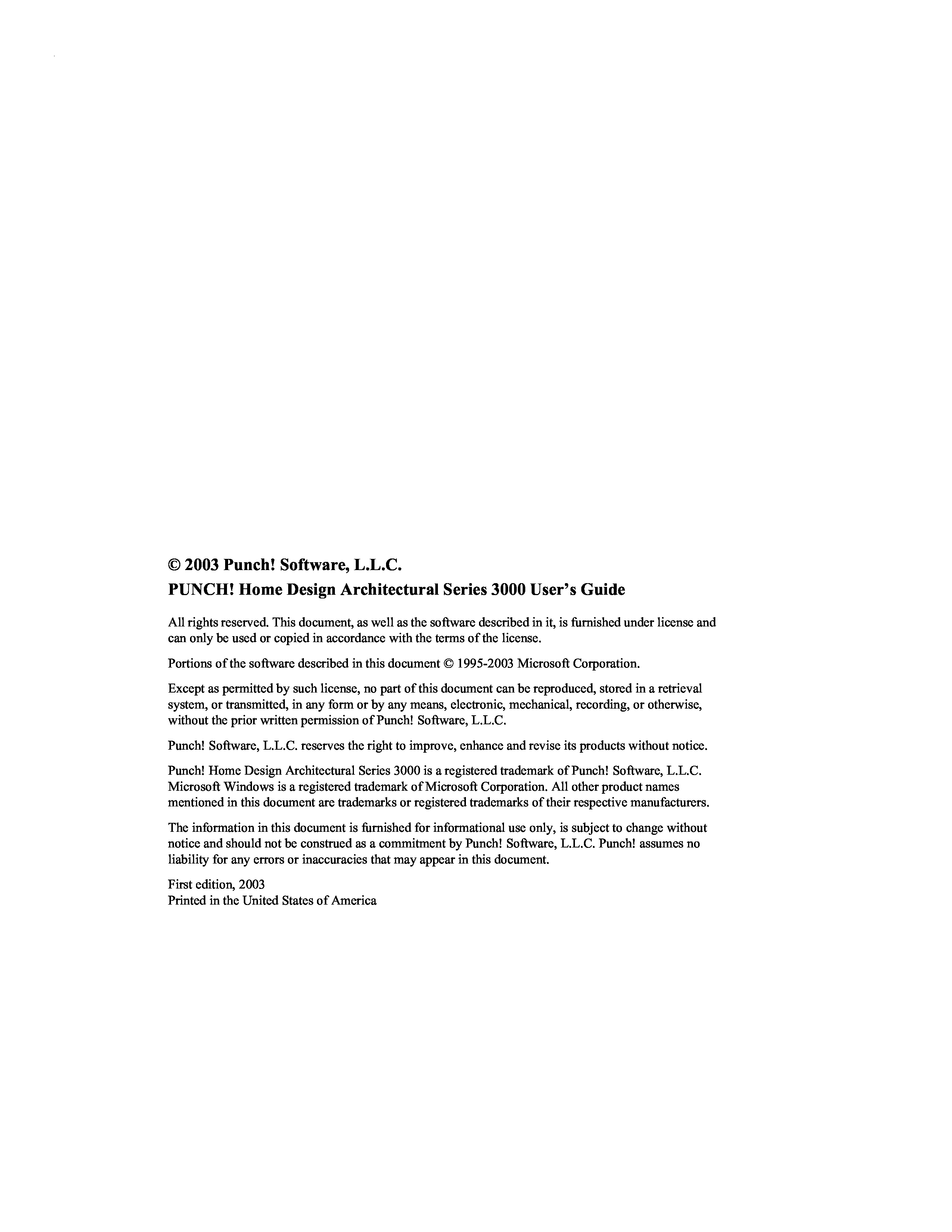 © 2003 Punch! Software, L.L.C.
PUNCH! Home Design Architectural Series 3000 User's Guide

All rights reserved. This document, as well as the software described in it, is furnished under license and can only be used or copied in accordance with the terms of the license.

Portions of the software described in this document © 1995-2003 Microsoft Corporation.

Except as permitted by such license, no part of this document can be reproduced, stored in a retrieval system, or transmitted, in any form or by any means, electronic, mechanical, recording, or otherwise, without the prior written permission of Punch! Software, L.L.C.

Punch! Software, L.L.C. reserves the right to improve, enhance and revise its products without notice.

Punch! Home Design Architectural Series 3000 is a registered trademark of Punch! Software, L.L.C. Microsoft Windows is a registered trademark of Microsoft Corporation. All other product names mentioned in this document are trademarks or registered trademarks of their respective manufacturers.

The information in this document is furnished for informational use only, is subject to change without notice and should not be construed as a commitment by Punch! Software, L.L.C. Punch! assumes no liability for any errors or inaccuracies that may appear in this document.

First edition, 2003
Printed in the United States of America